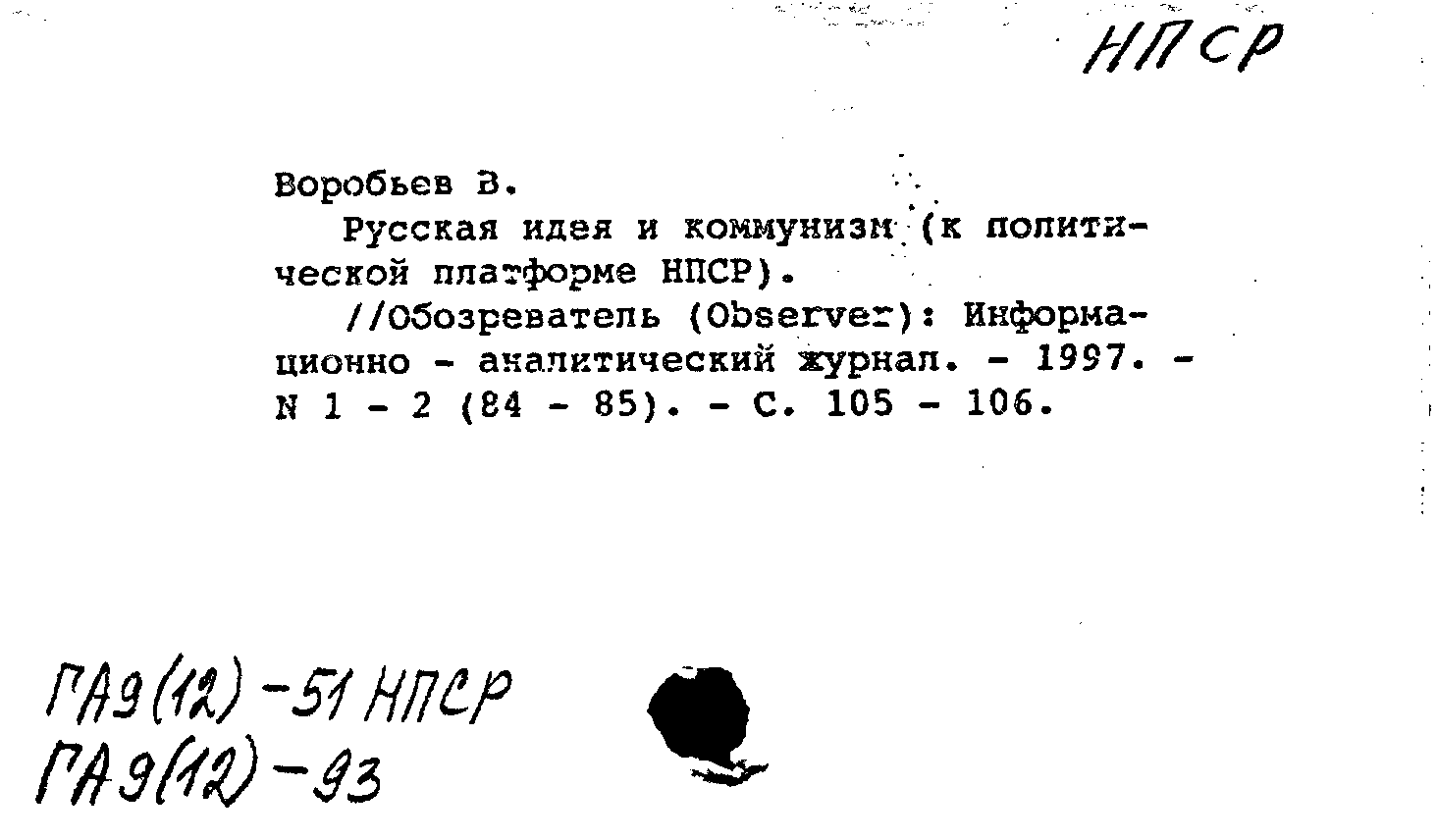 НПСР

Воробьев В.

Русская идея и коммунизм (к политической платформе НПСР).

//Обозреватель (Observer): Информационно - аналитический журнал. - 1997. - N 1 - 2 (84 - 85). - С. 105 - 106.

ГА9(12)-51 НПСР
ГА9(12)-93